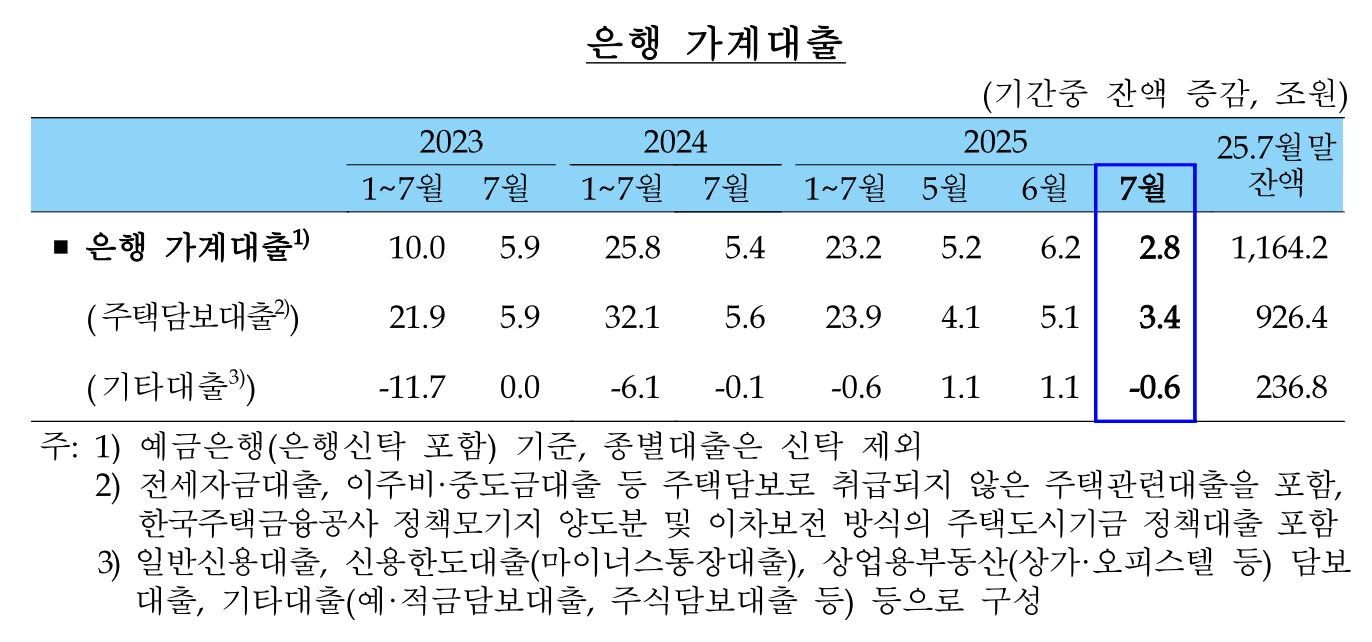 은행 가계대출

(기간중 잔액 증감, 조원)

| | 2023 1~7월 | 2023 7월 | 2024 1~7월 | 2024 7월 | 2025 1~7월 | 2025 5월 | 2025 6월 | 2025 7월 | 25.7월말 잔액 |
|---|---|---|---|---|---|---|---|---|---|
| ■ 은행 가계대출$^{1)}$ | 10.0 | 5.9 | 25.8 | 5.4 | 23.2 | 5.2 | 6.2 | 2.8 | 1,164.2 |
| (주택담보대출$^{2)}$) | 21.9 | 5.9 | 32.1 | 5.6 | 23.9 | 4.1 | 5.1 | 3.4 | 926.4 |
| (기타대출$^{3)}$) | -11.7 | 0.0 | -6.1 | -0.1 | -0.6 | 1.1 | 1.1 | -0.6 | 236.8 |

주: 1) 예금은행(은행신탁 포함) 기준, 종별대출은 신탁 제외
2) 전세자금대출, 이주비·중도금대출 등 주택담보로 취급되지 않은 주택관련대출을 포함, 한국주택금융공사 정책모기지 양도분 및 이차보전 방식의 주택도시기금 정책대출 포함
3) 일반신용대출, 신용한도대출(마이너스통장대출), 상업용부동산(상가·오피스텔 등) 담보대출, 기타대출(예·적금담보대출, 주식담보대출 등) 등으로 구성